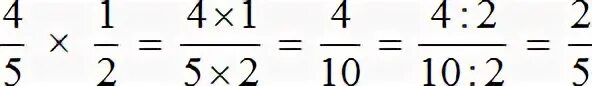 $\frac{4}{5} \times \frac{1}{2} = \frac{4 \times 1}{5 \times 2} = \frac{4}{10} = \frac{4:2}{10:2} = \frac{2}{5}$